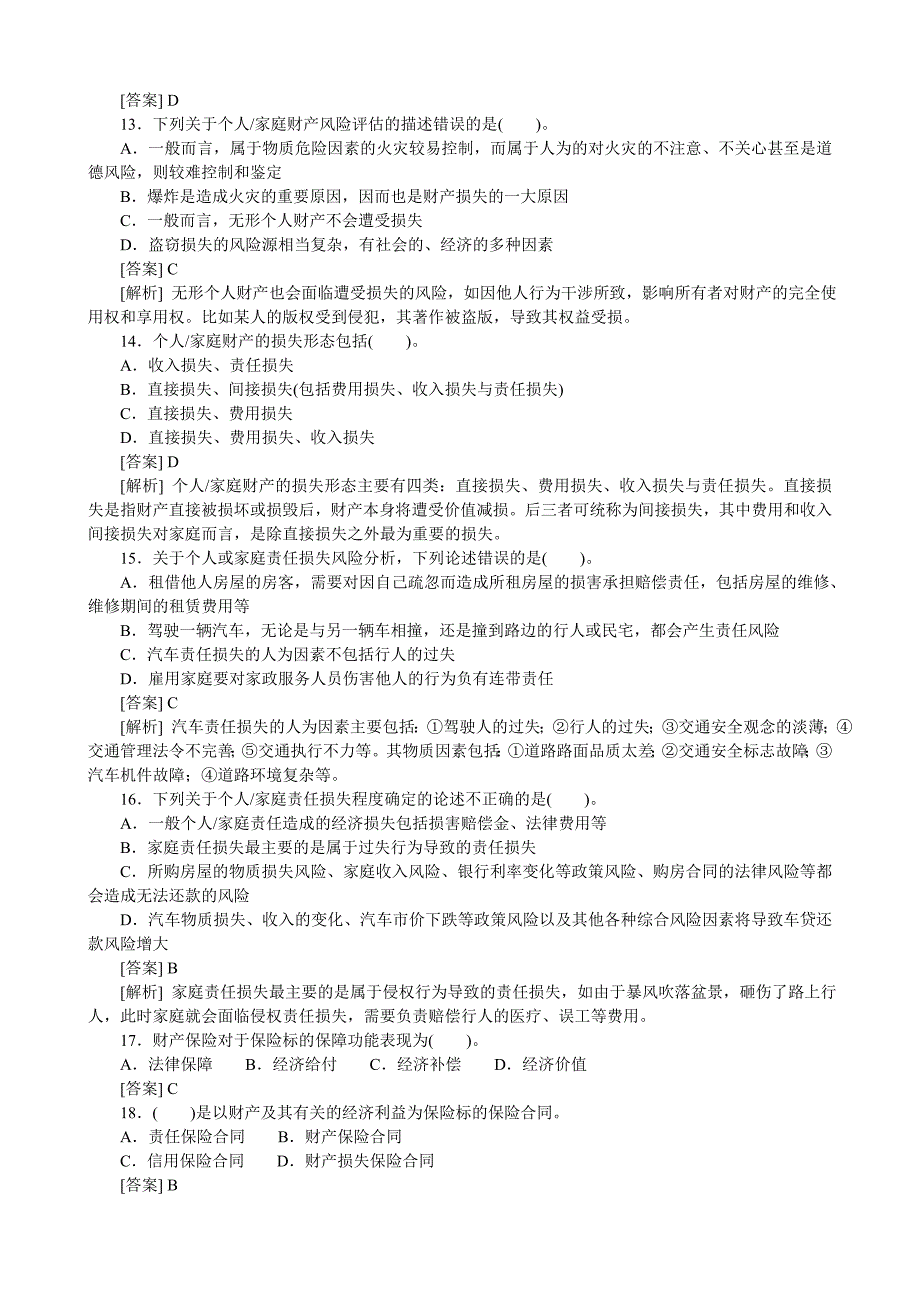 [答案] D

13．下列关于个人/家庭财产风险评估的描述错误的是(　　)。

A．一般而言，属于物质危险因素的火灾较易控制，而属于人为的对火灾的不注意、不关心甚至是道德风险，则较难控制和鉴定

B．爆炸是造成火灾的重要原因，因而也是财产损失的一大原因

C．一般而言，无形个人财产不会遭受损失

D．盗窃损失的风险源相当复杂，有社会的、经济的多种因素

[答案] C

[解析] 无形个人财产也会面临遭受损失的风险，如因他人行为干涉所致，影响所有者对财产的完全使用权和享用权。比如某人的版权受到侵犯，其著作被盗版，导致其权益受损。

14．个人/家庭财产的损失形态包括(　　)。

A．收入损失、责任损失

B．直接损失、间接损失(包括费用损失、收入损失与责任损失)

C．直接损失、费用损失

D．直接损失、费用损失、收入损失

[答案] D

[解析] 个人/家庭财产的损失形态主要有四类：直接损失、费用损失、收入损失与责任损失。直接损失是指财产直接被损坏或损毁后，财产本身将遭受价值减损。后三者可统称为间接损失，其中费用和收入间接损失对家庭而言，是除直接损失之外最为重要的损失。

15．关于个人或家庭责任损失风险分析，下列论述错误的是(　　)。

A．租借他人房屋的房客，需要对因自己疏忽而造成所租房屋的损害承担赔偿责任，包括房屋的维修、维修期间的租赁费用等

B．驾驶一辆汽车，无论是与另一辆车相撞，还是撞到路边的行人或民宅，都会产生责任风险

C．汽车责任损失的人为因素不包括行人的过失

D．雇用家庭要对家政服务人员伤害他人的行为负有连带责任

[答案] C

[解析] 汽车责任损失的人为因素主要包括：①驾驶人的过失；②行人的过失；③交通安全观念的淡薄；④交通管理法令不完善；⑤交通执行不力等。其物质因素包括：①道路路面品质太差；②交通安全标志故障；③汽车机件故障；④道路环境复杂等。

16．下列关于个人/家庭责任损失程度确定的论述不正确的是(　　)。

A．一般个人/家庭责任造成的经济损失包括损害赔偿金、法律费用等

B．家庭责任损失最主要的是属于过失行为导致的责任损失

C．所购房屋的物质损失风险、家庭收入风险、银行利率变化等政策风险、购房合同的法律风险等都会造成无法还款的风险

D．汽车物质损失、收入的变化、汽车市价下跌等政策风险以及其他各种综合风险因素将导致车贷还款风险增大

[答案] B

[解析] 家庭责任损失最主要的是属于侵权行为导致的责任损失，如由于暴风吹落盆景，砸伤了路上行人，此时家庭就会面临侵权责任损失，需要负责赔偿行人的医疗、误工等费用。

17．财产保险对于保险标的保障功能表现为(　　)。

A．法律保障　　B．经济给付　　C．经济补偿　　D．经济价值

[答案] C

18．(　　)是以财产及其有关的经济利益为保险标的保险合同。

A．责任保险合同　　B．财产保险合同

C．信用保险合同　　D．财产损失保险合同

[答案] B